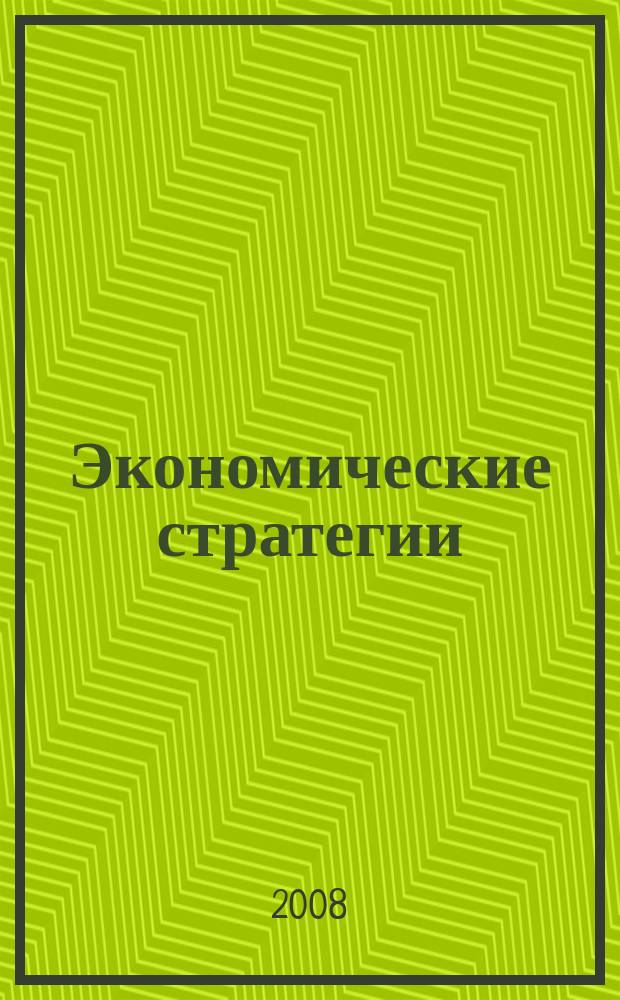 Экономические стратегии

2008